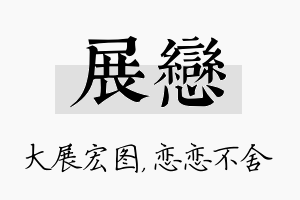 展戀

大展宏图,恋恋不舍